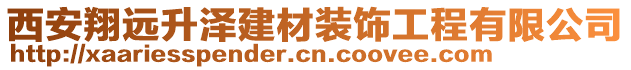 西安翔远升泽建材装饰工程有限公司
http://xaariesspender.cn.coovee.com